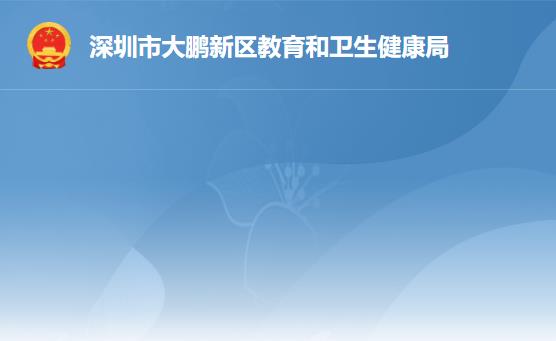 深圳市大鹏新区教育和卫生健康局